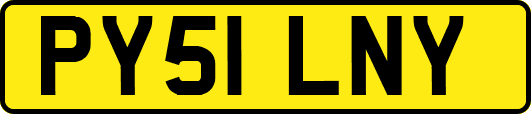 PY51 LNY